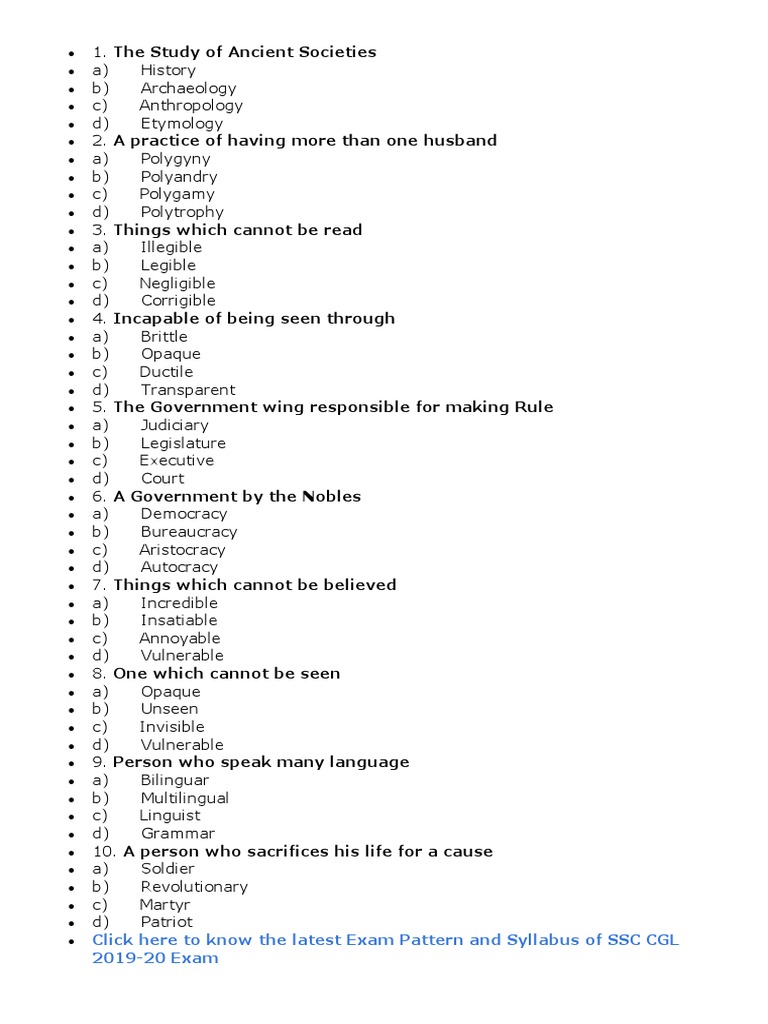 - 1. The Study of Ancient Societies
- a) History
- b) Archaeology
- c) Anthropology
- d) Etymology
- 2. A practice of having more than one husband
- a) Polygyny
- b) Polyandry
- c) Polygamy
- d) Polytrophy
- 3. Things which cannot be read
- a) Illegible
- b) Legible
- c) Negligible
- d) Corrigible
- 4. Incapable of being seen through
- a) Brittle
- b) Opaque
- c) Ductile
- d) Transparent
- 5. The Government wing responsible for making Rule
- a) Judiciary
- b) Legislature
- c) Executive
- d) Court
- 6. A Government by the Nobles
- a) Democracy
- b) Bureaucracy
- c) Aristocracy
- d) Autocracy
- 7. Things which cannot be believed
- a) Incredible
- b) Insatiable
- c) Annoyable
- d) Vulnerable
- 8. One which cannot be seen
- a) Opaque
- b) Unseen
- c) Invisible
- d) Vulnerable
- 9. Person who speak many language
- a) Bilinguar
- b) Multilingual
- c) Linguist
- d) Grammar
- 10. A person who sacrifices his life for a cause
- a) Soldier
- b) Revolutionary
- c) Martyr
- d) Patriot
- Click here to know the latest Exam Pattern and Syllabus of SSC CGL 2019-20 Exam